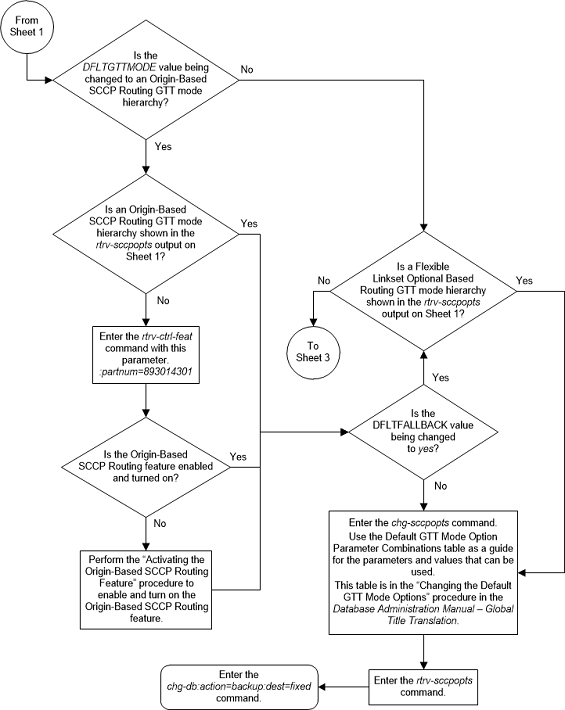 From Sheet 1

Is the DFLTGTTMODE value being changed to an Origin-Based SCCP Routing GTT mode hierarchy?

No

Yes

Is an Origin-Based SCCP Routing GTT mode hierarchy shown in the rtrv-sccpopts output on Sheet 1?

Yes

No

Enter the rtrv-ctrl-feat command with this parameter. :partnum=893014301

Is the Origin-Based SCCP Routing feature enabled and turned on?

Yes

No

Perform the "Activating the Origin-Based SCCP Routing Feature" procedure to enable and turn on the Origin-Based SCCP Routing feature.

Is a Flexible Linkset Optional Based Routing GTT mode hierarchy shown in the rtrv-sccpopts output on Sheet 1?

No

Yes

To Sheet 3

Yes

Is the DFLTFALLBACK value being changed to yes?

No

Enter the chg-sccpopts command.
Use the Default GTT Mode Option Parameter Combinations table as a guide for the parameters and values that can be used.
This table is in the "Changing the Default GTT Mode Options" procedure in the Database Administration Manual – Global Title Translation.

Enter the rtrv-sccpopts command.

Enter the chg-db:action=backup:dest=fixed command.